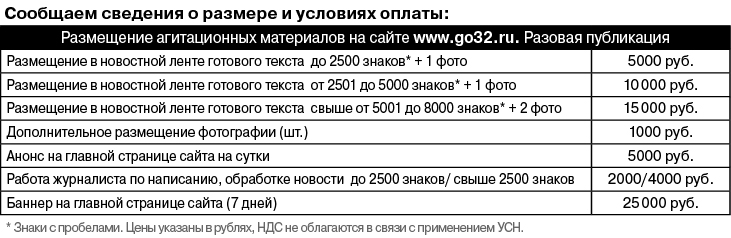 Сообщаем сведения о размере и условиях оплаты:

| Размещение агитационных материалов на сайте www.go32.ru. Разовая публикация | |
|---|---|
| Размещение в новостной ленте готового текста до 2500 знаков* + 1 фото | 5000 руб. |
| Размещение в новостной ленте готового текста от 2501 до 5000 знаков* + 1 фото | 10 000 руб. |
| Размещение в новостной ленте готового текста свыше от 5001 до 8000 знаков* + 2 фото | 15 000 руб. |
| Дополнительное размещение фотографии (шт.) | 1000 руб. |
| Анонс на главной странице сайта на сутки | 5000 руб. |
| Работа журналиста по написанию, обработке новости до 2500 знаков/ свыше 2500 знаков | 2000/4000 руб. |
| Баннер на главной странице сайта (7 дней) | 25 000 руб. |

* Знаки с пробелами. Цены указаны в рублях, НДС не облагаются в связи с применением УСН.